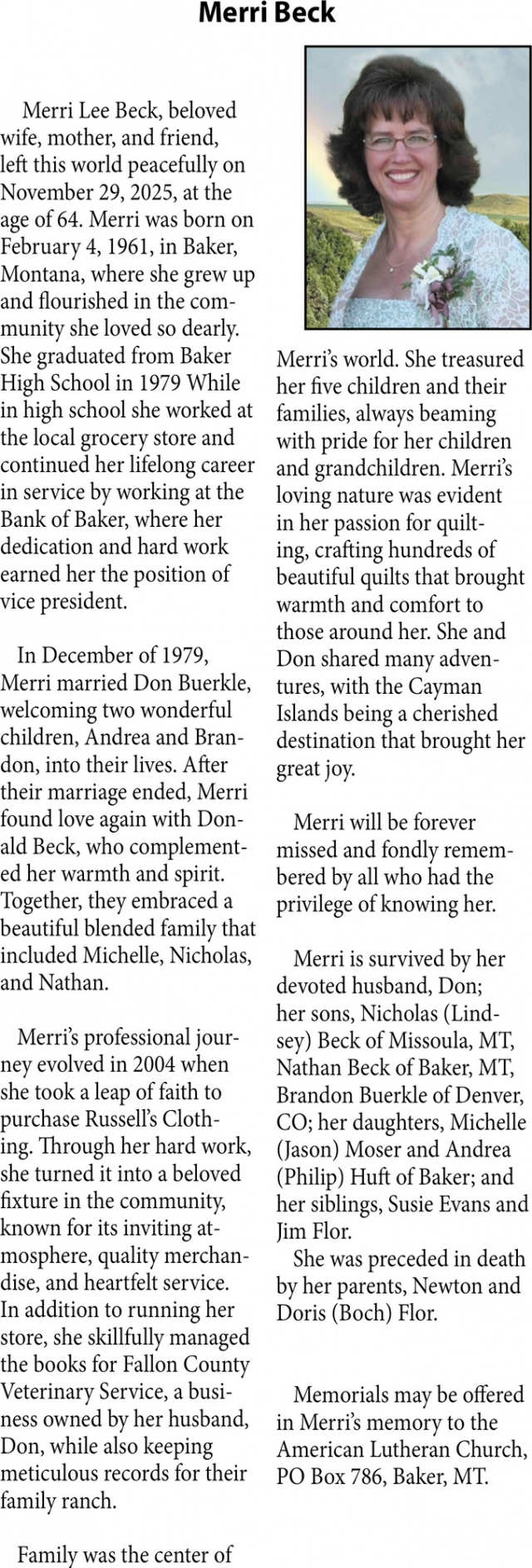 Merri Beck

Merri Lee Beck, beloved wife, mother, and friend, left this world peacefully on November 29, 2025, at the age of 64. Merri was born on February 4, 1961, in Baker, Montana, where she grew up and flourished in the community she loved so dearly. She graduated from Baker High School in 1979 While in high school she worked at the local grocery store and continued her lifelong career in service by working at the Bank of Baker, where her dedication and hard work earned her the position of vice president.

In December of 1979, Merri married Don Buerkle, welcoming two wonderful children, Andrea and Brandon, into their lives. After their marriage ended, Merri found love again with Donald Beck, who complemented her warmth and spirit. Together, they embraced a beautiful blended family that included Michelle, Nicholas, and Nathan.

Merri's professional journey evolved in 2004 when she took a leap of faith to purchase Russell's Clothing. Through her hard work, she turned it into a beloved fixture in the community, known for its inviting atmosphere, quality merchandise, and heartfelt service. In addition to running her store, she skillfully managed the books for Fallon County Veterinary Service, a business owned by her husband, Don, while also keeping meticulous records for their family ranch.

Family was the center of Merri's world. She treasured her five children and their families, always beaming with pride for her children and grandchildren. Merri's loving nature was evident in her passion for quilting, crafting hundreds of beautiful quilts that brought warmth and comfort to those around her. She and Don shared many adventures, with the Cayman Islands being a cherished destination that brought her great joy.

Merri will be forever missed and fondly remembered by all who had the privilege of knowing her.

Merri is survived by her devoted husband, Don; her sons, Nicholas (Lindsey) Beck of Missoula, MT, Nathan Beck of Baker, MT, Brandon Buerkle of Denver, CO; her daughters, Michelle (Jason) Moser and Andrea (Philip) Huft of Baker; and her siblings, Susie Evans and Jim Flor.
She was preceded in death by her parents, Newton and Doris (Boch) Flor.

Memorials may be offered in Merri's memory to the American Lutheran Church, PO Box 786, Baker, MT.